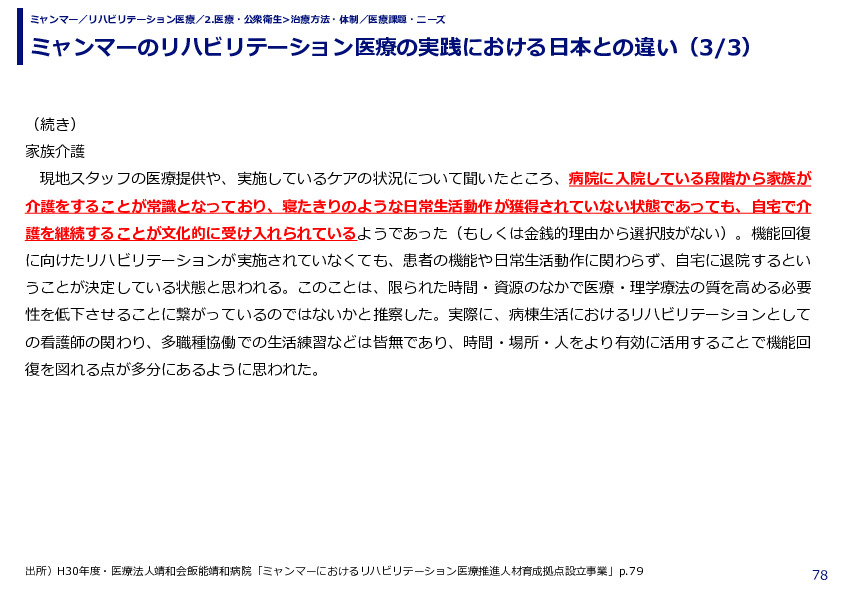 ミャンマー／リハビリテーション医療／2.医療・公衆衛生>治療方法・体制／医療課題・ニーズ

ミャンマーのリハビリテーション医療の実践における日本との違い（3/3）

（続き）
家族介護
現地スタッフの医療提供や、実施しているケアの状況について聞いたところ、病院に入院している段階から家族が介護をすることが常識となっており、寝たきりのような日常生活動作が獲得されていない状態であっても、自宅で介護を継続することが文化的に受け入れられているようであった（もしくは金銭的理由から選択肢がない）。機能回復に向けたリハビリテーションが実施されていなくても、患者の機能や日常生活動作に関わらず、自宅に退院するということが決定している状態と思われる。このことは、限られた時間・資源のなかで医療・理学療法の質を高める必要性を低下させることに繋がっているのではないかと推察した。実際に、病棟生活におけるリハビリテーションとしての看護師の関わり、多職種協働での生活練習などは皆無であり、時間・場所・人をより有効に活用することで機能回復を図れる点が多分にあるように思われた。

出所）H30年度・医療法人靖和会飯能靖和病院「ミャンマーにおけるリハビリテーション医療推進人材育成拠点設立事業」p.79

78